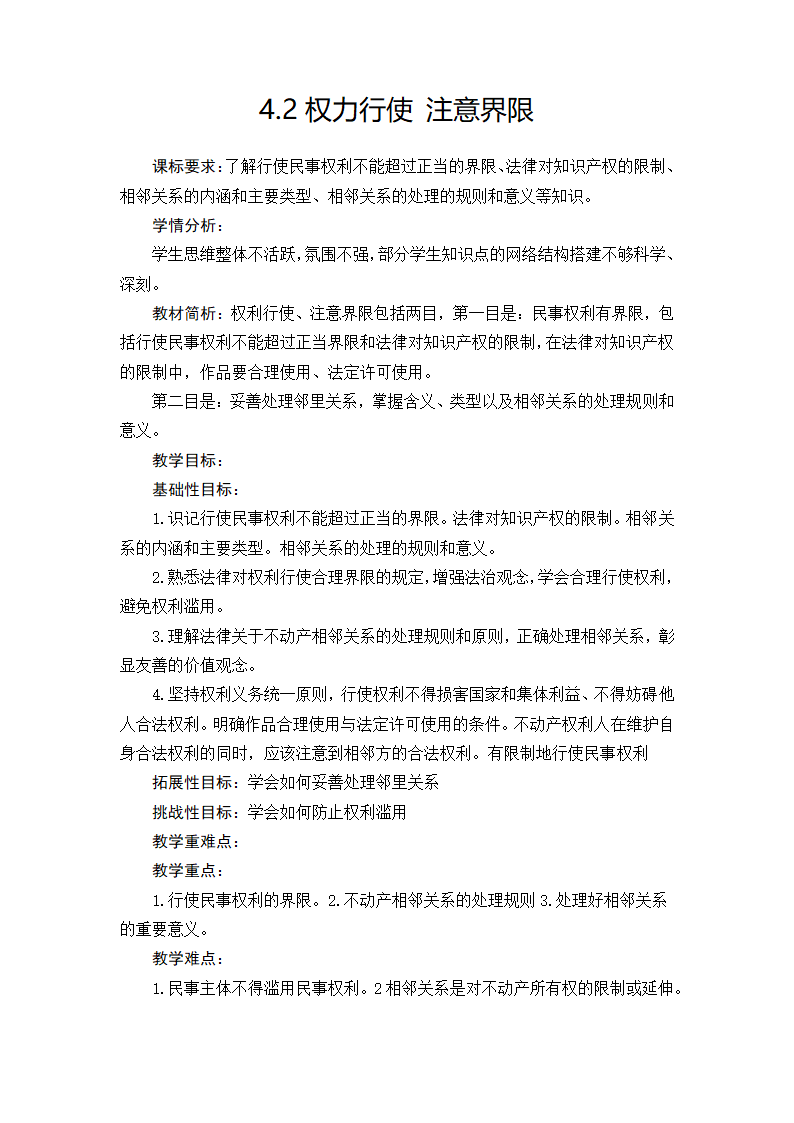 4.2 权力行使 注意界限

课标要求：了解行使民事权利不能超过正当的界限、法律对知识产权的限制、相邻关系的内涵和主要类型、相邻关系的处理的规则和意义等知识。

学情分析：

学生思维整体不活跃，氛围不强，部分学生知识点的网络结构搭建不够科学、深刻。

教材简析：权利行使、注意界限包括两目，第一目是：民事权利有界限，包括行使民事权利不能超过正当界限和法律对知识产权的限制，在法律对知识产权的限制中，作品要合理使用、法定许可使用。

第二目是：妥善处理邻里关系，掌握含义、类型以及相邻关系的处理规则和意义。

教学目标：

基础性目标：

1.识记行使民事权利不能超过正当的界限。法律对知识产权的限制。相邻关系的内涵和主要类型。相邻关系的处理的规则和意义。

2.熟悉法律对权利行使合理界限的规定，增强法治观念，学会合理行使权利，避免权利滥用。

3.理解法律关于不动产相邻关系的处理规则和原则，正确处理相邻关系，彰显友善的价值观念。

4.坚持权利义务统一原则，行使权利不得损害国家和集体利益、不得妨碍他人合法权利。明确作品合理使用与法定许可使用的条件。不动产权利人在维护自身合法权利的同时，应该注意到相邻方的合法权利。有限制地行使民事权利

拓展性目标：学会如何妥善处理邻里关系

挑战性目标：学会如何防止权利滥用

教学重难点：

教学重点：

1.行使民事权利的界限。2.不动产相邻关系的处理规则 3.处理好相邻关系的重要意义。

教学难点：

1.民事主体不得滥用民事权利。2 相邻关系是对不动产所有权的限制或延伸。